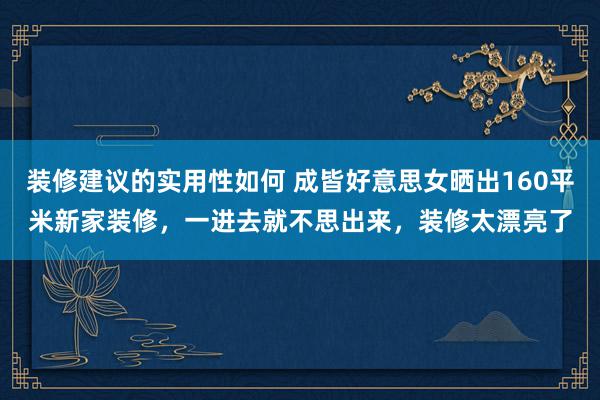 装修建议的实用性如何 成皆好意思女晒出160平米新家装修，一进去就不思出来，装修太漂亮了